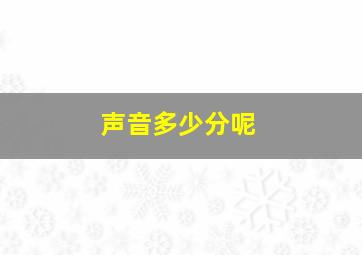 声音多少分呢